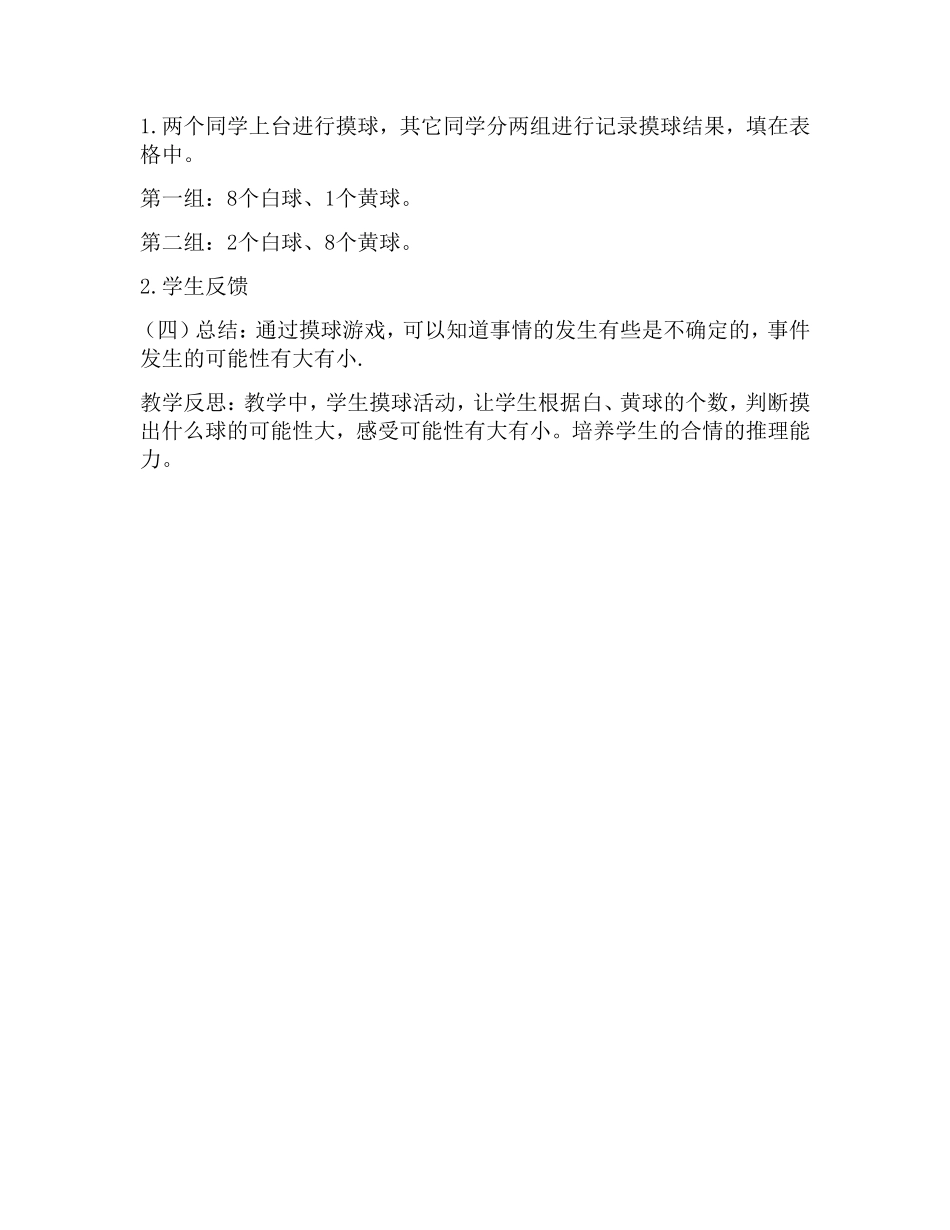 1.两个同学上台进行摸球，其它同学分两组进行记录摸球结果，填在表格中。

第一组：8个白球、1个黄球。

第二组：2个白球、8个黄球。

2.学生反馈

（四）总结：通过摸球游戏，可以知道事情的发生有些是不确定的，事件发生的可能性有大有小.

教学反思：教学中，学生摸球活动，让学生根据白、黄球的个数，判断摸出什么球的可能性大，感受可能性有大有小。培养学生的合情的推理能力。